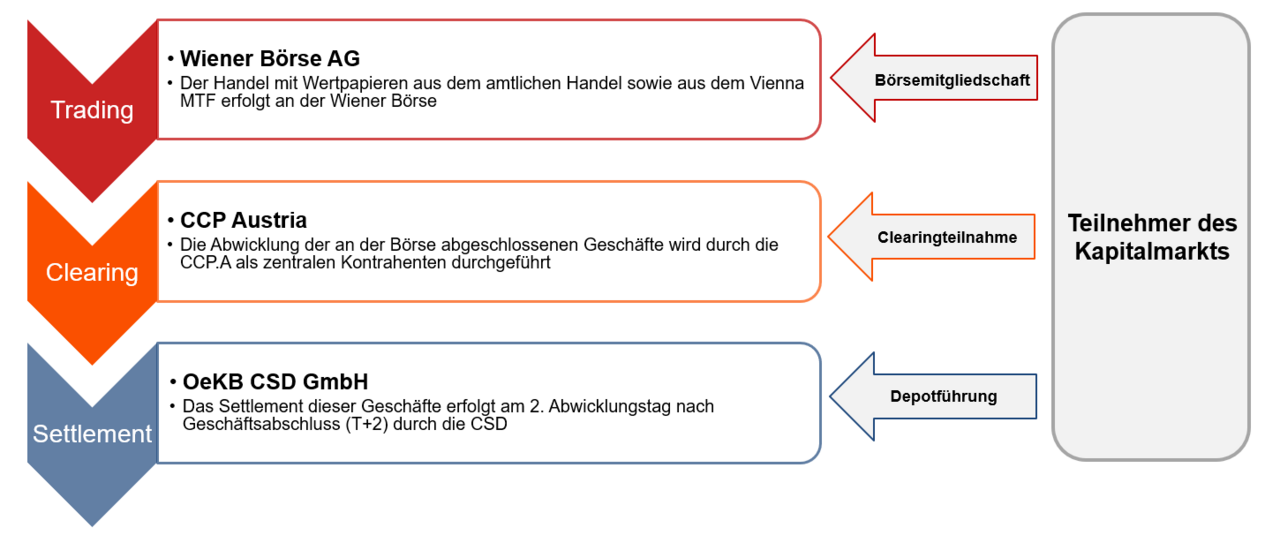 Trading

• Wiener Börse AG
• Der Handel mit Wertpapieren aus dem amtlichen Handel sowie aus dem Vienna MTF erfolgt an der Wiener Börse

Börsemitgliedschaft

Clearing

• CCP Austria
• Die Abwicklung der an der Börse abgeschlossenen Geschäfte wird durch die CCP.A als zentralen Kontrahenten durchgeführt

Clearingteilnahme

Settlement

• OeKB CSD GmbH
• Das Settlement dieser Geschäfte erfolgt am 2. Abwicklungstag nach Geschäftsabschluss (T+2) durch die CSD

Depotführung

Teilnehmer des Kapitalmarkts